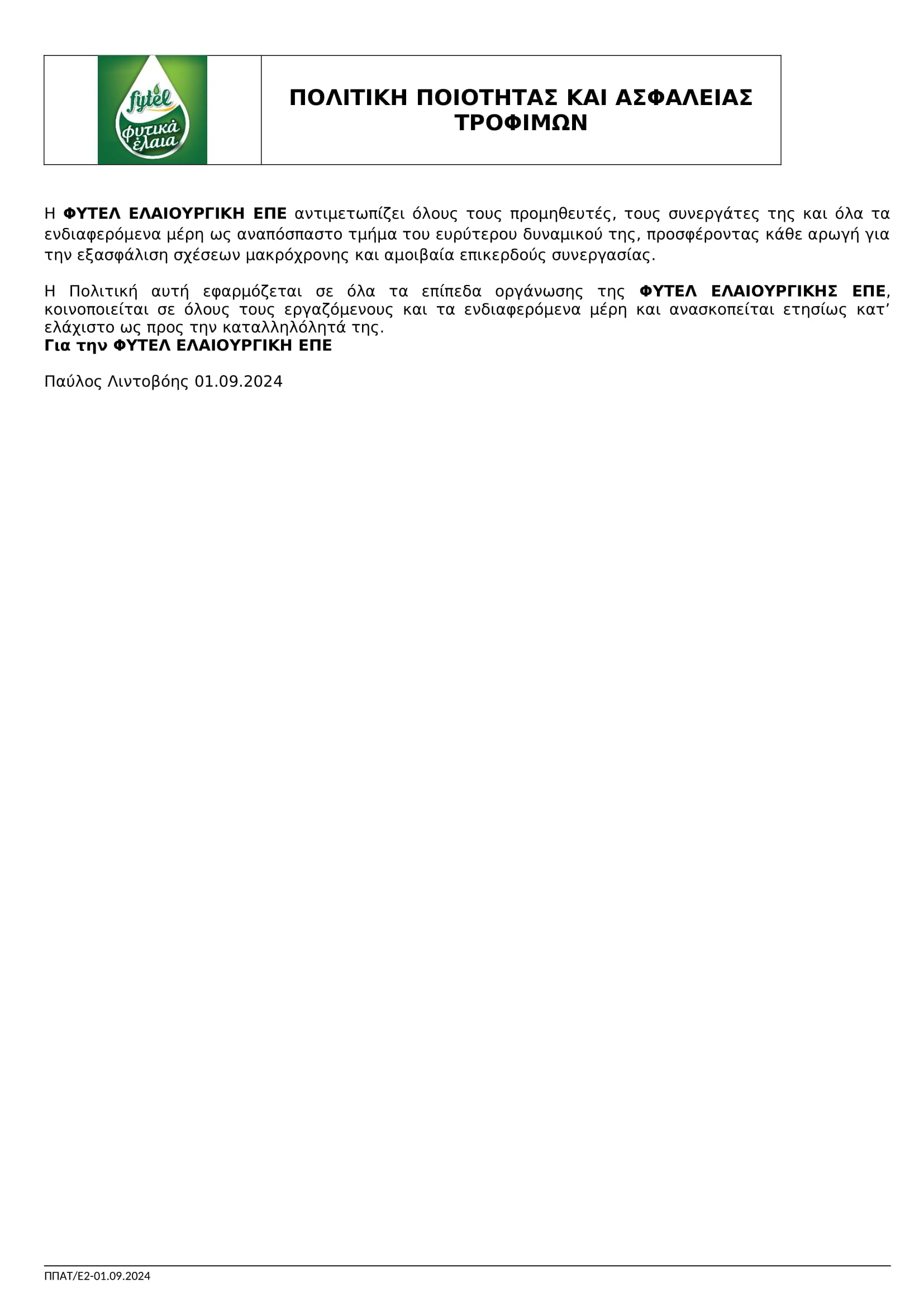 fytel
φυτικά
έλαια

ΠΟΛΙΤΙΚΗ ΠΟΙΟΤΗΤΑΣ ΚΑΙ ΑΣΦΑΛΕΙΑΣ ΤΡΟΦΙΜΩΝ

Η ΦΥΤΕΛ ΕΛΑΙΟΥΡΓΙΚΗ ΕΠΕ αντιμετωπίζει όλους τους προμηθευτές, τους συνεργάτες της και όλα τα ενδιαφερόμενα μέρη ως αναπόσπαστο τμήμα του ευρύτερου δυναμικού της, προσφέροντας κάθε αρωγή για την εξασφάλιση σχέσεων μακρόχρονης και αμοιβαία επικερδούς συνεργασίας.

Η Πολιτική αυτή εφαρμόζεται σε όλα τα επίπεδα οργάνωσης της ΦΥΤΕΛ ΕΛΑΙΟΥΡΓΙΚΗΣ ΕΠΕ, κοινοποιείται σε όλους τους εργαζόμενους και τα ενδιαφερόμενα μέρη και ανασκοπείται ετησίως κατ' ελάχιστο ως προς την καταλληλόλητά της.
Για την ΦΥΤΕΛ ΕΛΑΙΟΥΡΓΙΚΗ ΕΠΕ

Παύλος Λιντοβόης 01.09.2024

ΠΠΑΤ/Ε2-01.09.2024